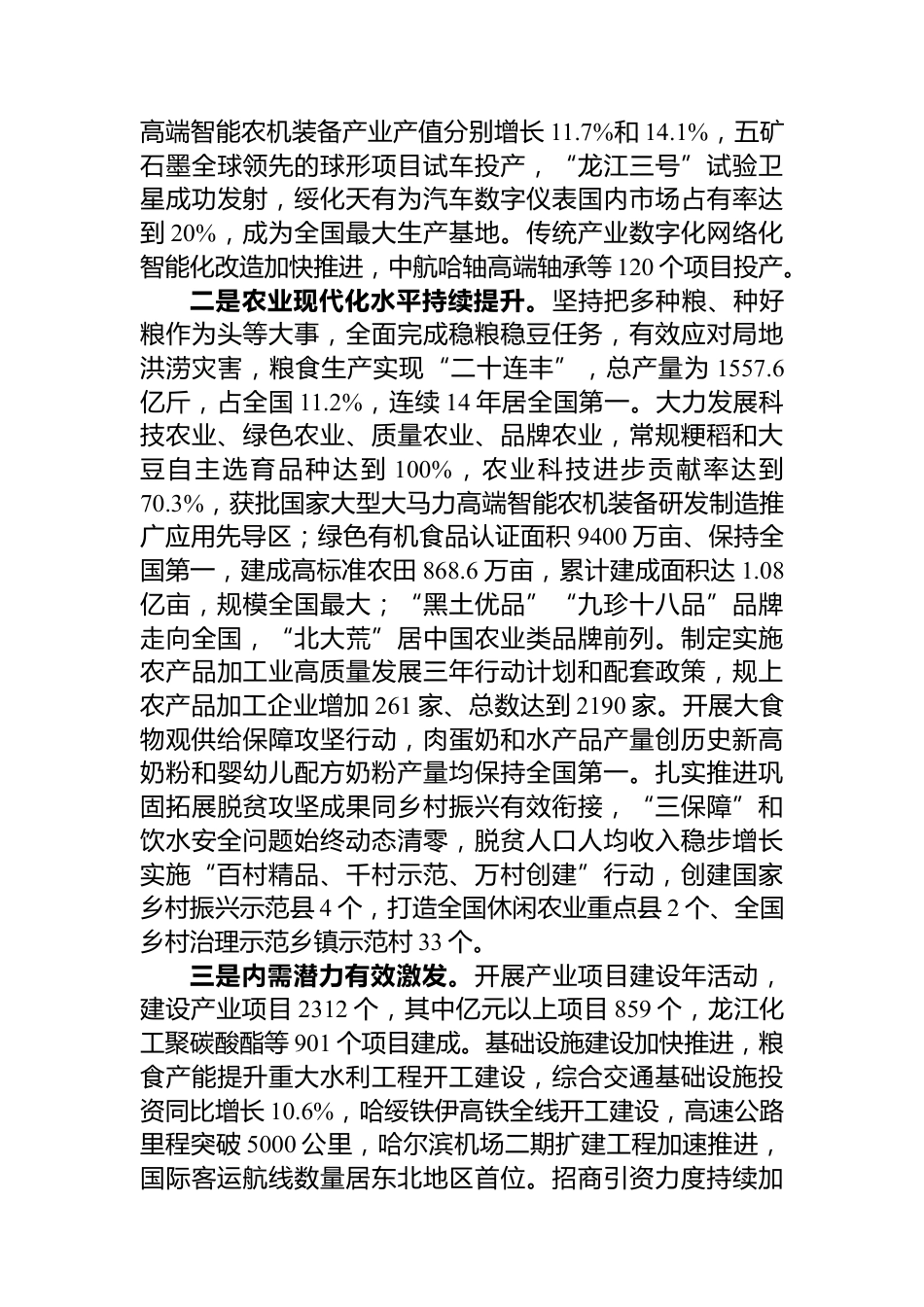 高端智能农机装备产业产值分别增长 11.7%和 14.1%，五矿石墨全球领先的球形项目试车投产，“龙江三号”试验卫星成功发射，绥化天有为汽车数字仪表国内市场占有率达到 20%，成为全国最大生产基地。传统产业数字化网络化智能化改造加快推进，中航哈轴高端轴承等 120 个项目投产。

二是农业现代化水平持续提升。坚持把多种粮、种好粮作为头等大事，全面完成稳粮稳豆任务，有效应对局地洪涝灾害，粮食生产实现“二十连丰”，总产量为 1557.6 亿斤，占全国 11.2%，连续 14 年居全国第一。大力发展科技农业、绿色农业、质量农业、品牌农业，常规粳稻和大豆自主选育品种达到 100%，农业科技进步贡献率达到 70.3%，获批国家大型大马力高端智能农机装备研发制造推广应用先导区；绿色有机食品认证面积 9400 万亩、保持全国第一，建成高标准农田 868.6 万亩，累计建成面积达 1.08 亿亩，规模全国最大；“黑土优品”“九珍十八品”品牌走向全国，“北大荒”居中国农业类品牌前列。制定实施农产品加工业高质量发展三年行动计划和配套政策，规上农产品加工企业增加 261 家、总数达到 2190 家。开展大食物观供给保障攻坚行动，肉蛋奶和水产品产量创历史新高奶粉和婴幼儿配方奶粉产量均保持全国第一。扎实推进巩固拓展脱贫攻坚成果同乡村振兴有效衔接，“三保障”和饮水安全问题始终动态清零，脱贫人口人均收入稳步增长实施“百村精品、千村示范、万村创建”行动，创建国家乡村振兴示范县 4 个，打造全国休闲农业重点县 2 个、全国乡村治理示范乡镇示范村 33 个。

三是内需潜力有效激发。开展产业项目建设年活动，建设产业项目 2312 个，其中亿元以上项目 859 个，龙江化工聚碳酸酯等 901 个项目建成。基础设施建设加快推进，粮食产能提升重大水利工程开工建设，综合交通基础设施投资同比增长 10.6%，哈绥铁伊高铁全线开工建设，高速公路里程突破 5000 公里，哈尔滨机场二期扩建工程加速推进，国际客运航线数量居东北地区首位。招商引资力度持续加